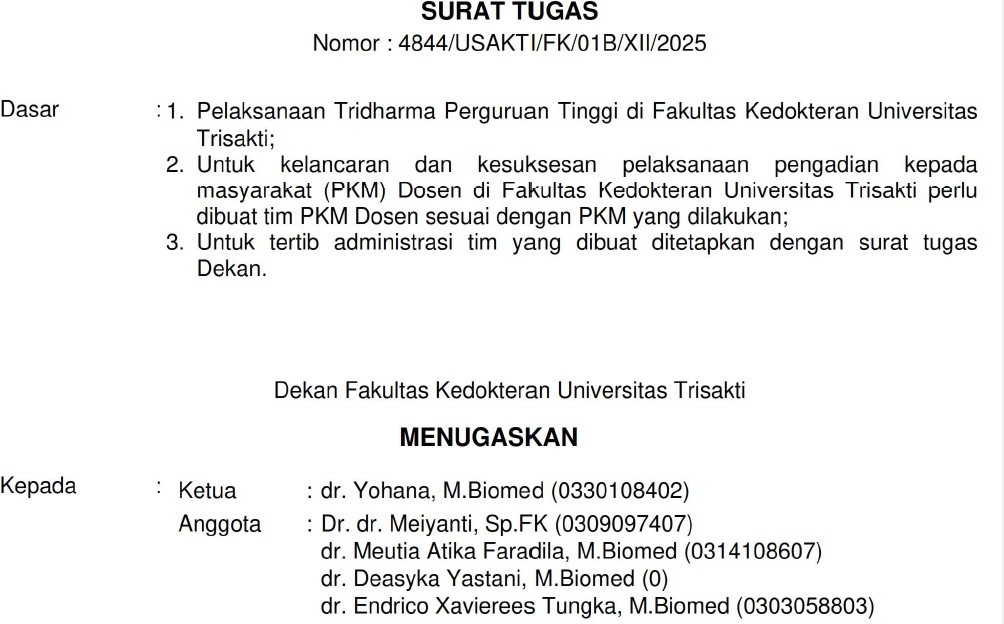 SURAT TUGAS
Nomor : 4844/USAKTI/FK/01B/XII/2025

Dasar : 1. Pelaksanaan Tridharma Perguruan Tinggi di Fakultas Kedokteran Universitas Trisakti;
2. Untuk kelancaran dan kesuksesan pelaksanaan pengadian kepada masyarakat (PKM) Dosen di Fakultas Kedokteran Universitas Trisakti perlu dibuat tim PKM Dosen sesuai dengan PKM yang dilakukan;
3. Untuk tertib administrasi tim yang dibuat ditetapkan dengan surat tugas Dekan.

Dekan Fakultas Kedokteran Universitas Trisakti

MENUGASKAN

Kepada : Ketua : dr. Yohana, M.Biomed (0330108402)
Anggota : Dr. dr. Meiyanti, Sp.FK (0309097407)
dr. Meutia Atika Faradila, M.Biomed (0314108607)
dr. Deasyka Yastani, M.Biomed (0)
dr. Endrico Xavierees Tungka, M.Biomed (0303058803)